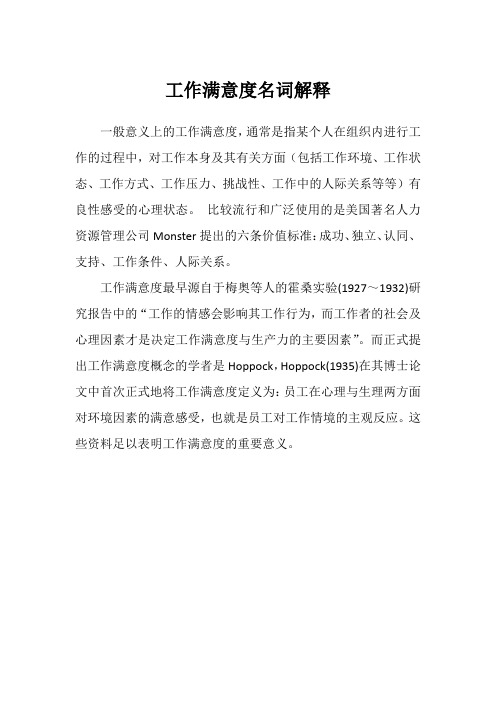 工作满意度名词解释

一般意义上的工作满意度，通常是指某个人在组织内进行工作的过程中，对工作本身及其有关方面（包括工作环境、工作状态、工作方式、工作压力、挑战性、工作中的人际关系等等）有良性感受的心理状态。 比较流行和广泛使用的是美国著名人力资源管理公司 Monster 提出的六条价值标准：成功、独立、认同、支持、工作条件、人际关系。

工作满意度最早源自于梅奥等人的霍桑实验(1927～1932)研究报告中的“工作的情感会影响其工作行为，而工作者的社会及心理因素才是决定工作满意度与生产力的主要因素”。而正式提出工作满意度概念的学者是 Hoppock，Hoppock(1935)在其博士论文中首次正式地将工作满意度定义为：员工在心理与生理两方面对环境因素的满意感受，也就是员工对工作情境的主观反应。这些资料足以表明工作满意度的重要意义。